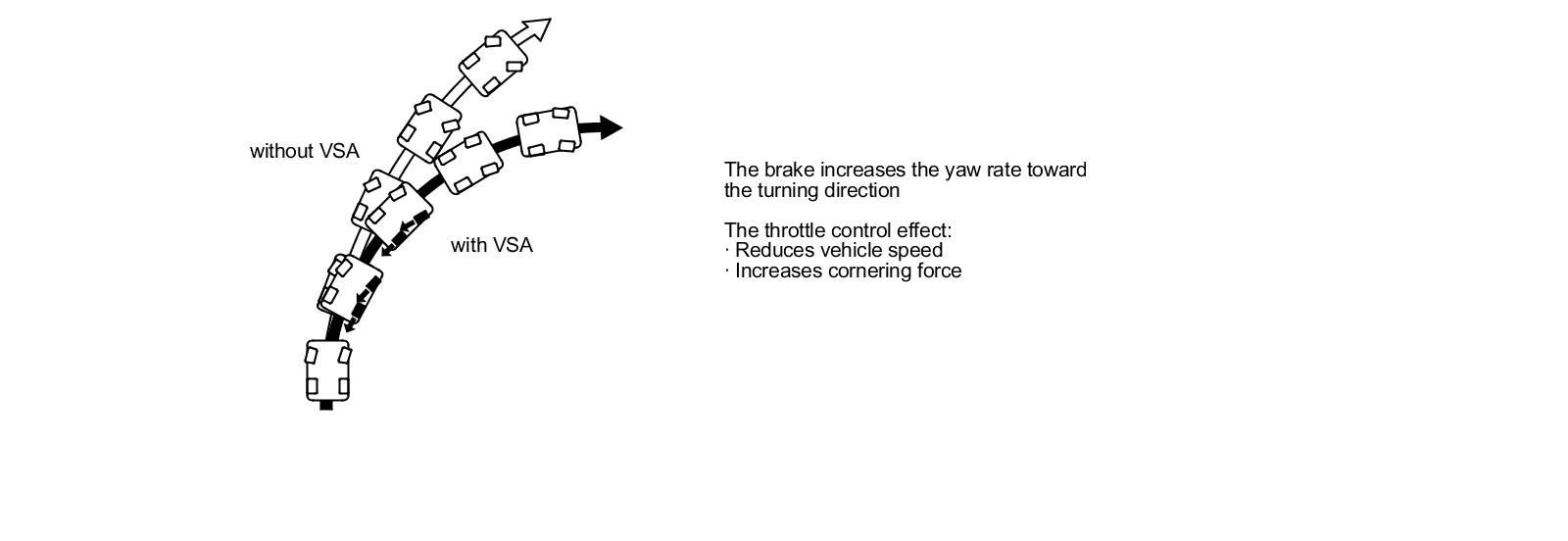 without VSA

with VSA

The brake increases the yaw rate toward the turning direction

The throttle control effect:
· Reduces vehicle speed
· Increases cornering force